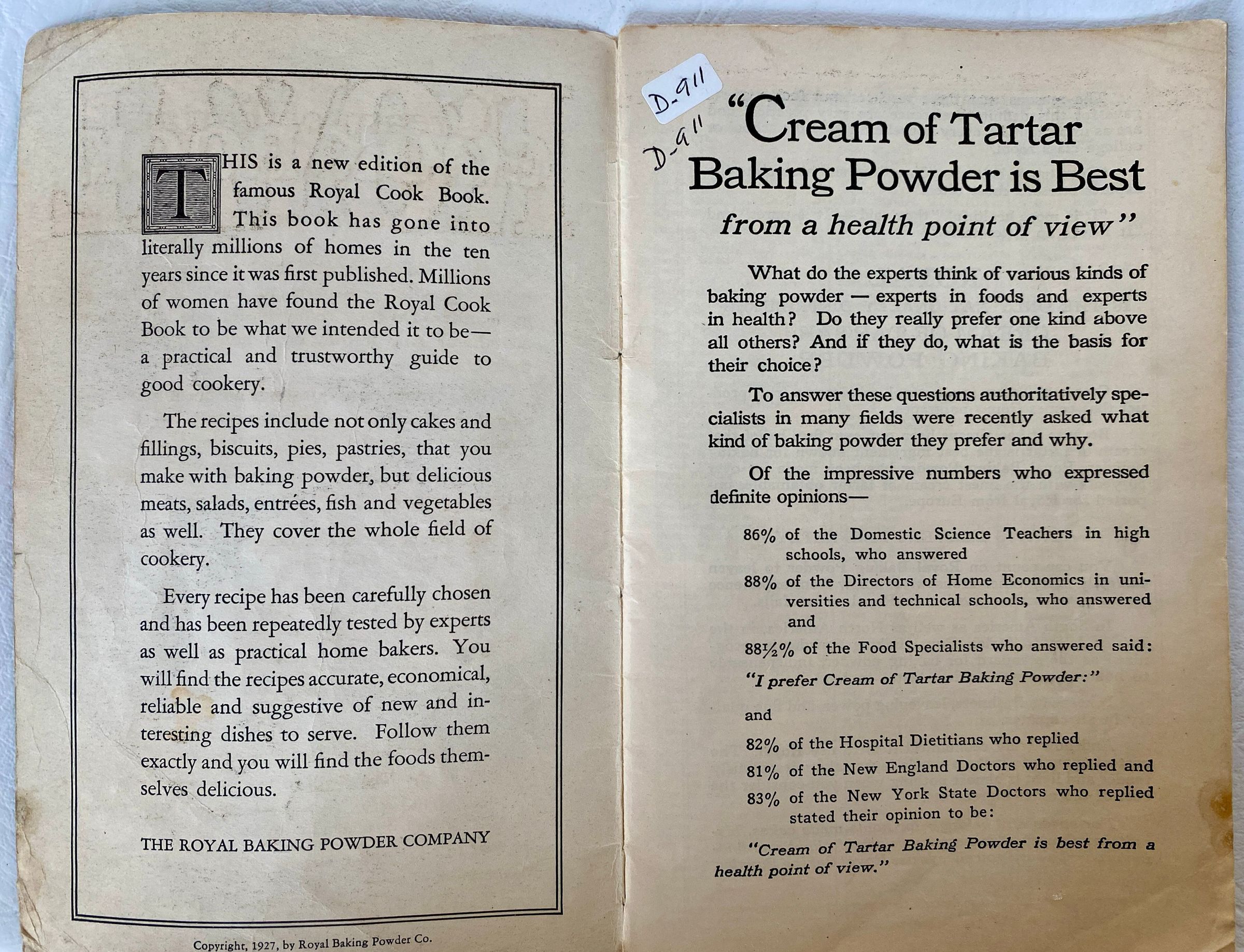 THIS is a new edition of the famous Royal Cook Book. This book has gone into literally millions of homes in the ten years since it was first published. Millions of women have found the Royal Cook Book to be what we intended it to be—a practical and trustworthy guide to good cookery.

The recipes include not only cakes and fillings, biscuits, pies, pastries, that you make with baking powder, but delicious meats, salads, entrées, fish and vegetables as well. They cover the whole field of cookery.

Every recipe has been carefully chosen and has been repeatedly tested by experts as well as practical home bakers. You will find the recipes accurate, economical, reliable and suggestive of new and interesting dishes to serve. Follow them exactly and you will find the foods themselves delicious.

THE ROYAL BAKING POWDER COMPANY

Copyright, 1927, by Royal Baking Powder Co.

D-911

D-911

"Cream of Tartar Baking Powder is Best from a health point of view"

What do the experts think of various kinds of baking powder — experts in foods and experts in health? Do they really prefer one kind above all others? And if they do, what is the basis for their choice?

To answer these questions authoritatively specialists in many fields were recently asked what kind of baking powder they prefer and why.

Of the impressive numbers who expressed definite opinions—

86% of the Domestic Science Teachers in high schools, who answered

88% of the Directors of Home Economics in universities and technical schools, who answered and

88½% of the Food Specialists who answered said:

"I prefer Cream of Tartar Baking Powder:"

and

82% of the Hospital Dietitians who replied

81% of the New England Doctors who replied and

83% of the New York State Doctors who replied stated their opinion to be:

"Cream of Tartar Baking Powder is best from a health point of view."